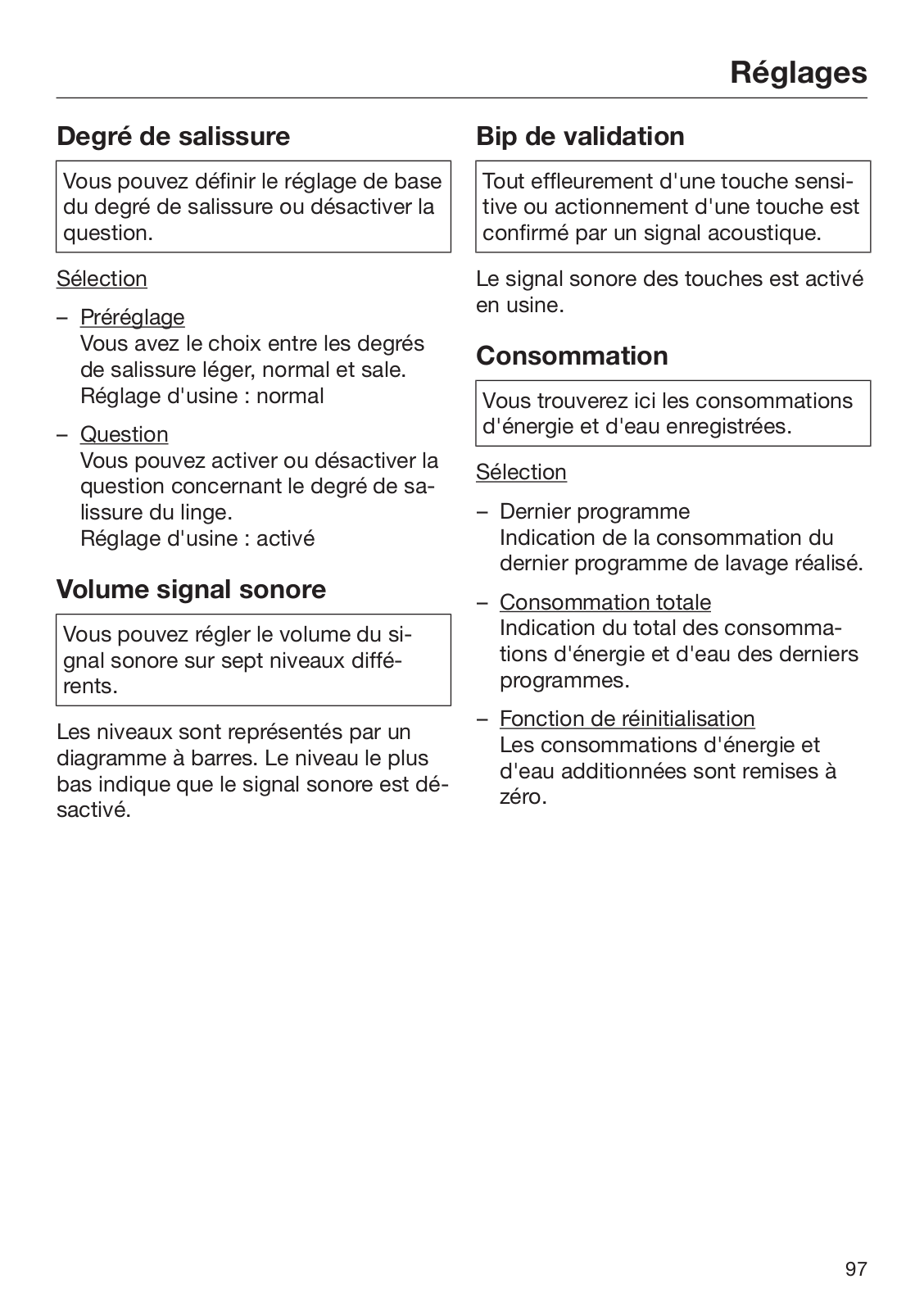 Réglages

Degré de salissure

Vous pouvez définir le réglage de base du degré de salissure ou désactiver la question.

Sélection

– Préréglage
Vous avez le choix entre les degrés de salissure léger, normal et sale.
Réglage d'usine : normal

– Question
Vous pouvez activer ou désactiver la question concernant le degré de salissure du linge.
Réglage d'usine : activé

Volume signal sonore

Vous pouvez régler le volume du signal sonore sur sept niveaux différents.

Les niveaux sont représentés par un diagramme à barres. Le niveau le plus bas indique que le signal sonore est désactivé.

Bip de validation

Tout effleurement d'une touche sensitive ou actionnement d'une touche est confirmé par un signal acoustique.

Le signal sonore des touches est activé en usine.

Consommation

Vous trouverez ici les consommations d'énergie et d'eau enregistrées.

Sélection

– Dernier programme
Indication de la consommation du dernier programme de lavage réalisé.

– Consommation totale
Indication du total des consommations d'énergie et d'eau des derniers programmes.

– Fonction de réinitialisation
Les consommations d'énergie et d'eau additionnées sont remises à zéro.

97